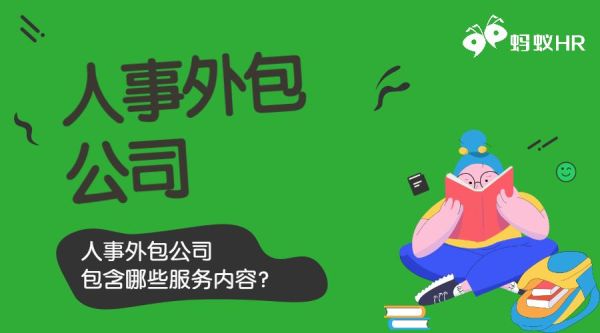 蚂蚁HR

人事外包公司

人事外包公司
包含哪些服务内容?